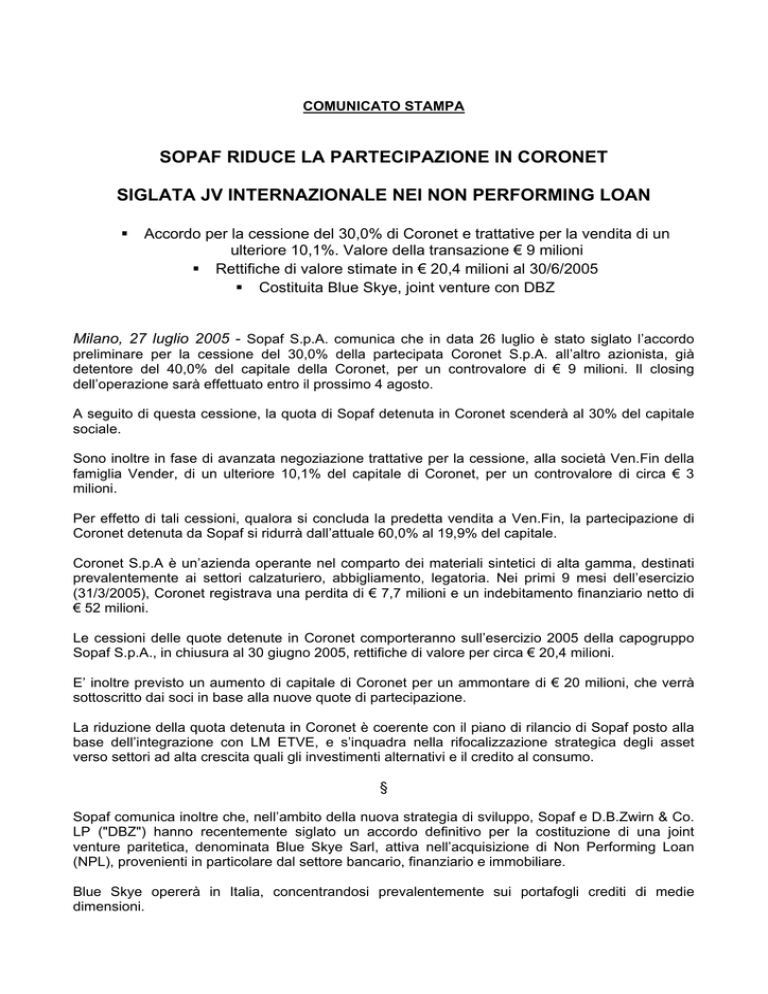 COMUNICATO STAMPA

SOPAF RIDUCE LA PARTECIPAZIONE IN CORONET

SIGLATA JV INTERNAZIONALE NEI NON PERFORMING LOAN

▪ Accordo per la cessione del 30,0% di Coronet e trattative per la vendita di un ulteriore 10,1%. Valore della transazione € 9 milioni
▪ Rettifiche di valore stimate in € 20,4 milioni al 30/6/2005
▪ Costituita Blue Skye, joint venture con DBZ

Milano, 27 luglio 2005 - Sopaf S.p.A. comunica che in data 26 luglio è stato siglato l'accordo preliminare per la cessione del 30,0% della partecipata Coronet S.p.A. all'altro azionista, già detentore del 40,0% del capitale della Coronet, per un controvalore di € 9 milioni. Il closing dell'operazione sarà effettuato entro il prossimo 4 agosto.

A seguito di questa cessione, la quota di Sopaf detenuta in Coronet scenderà al 30% del capitale sociale.

Sono inoltre in fase di avanzata negoziazione trattative per la cessione, alla società Ven.Fin della famiglia Vender, di un ulteriore 10,1% del capitale di Coronet, per un controvalore di circa € 3 milioni.

Per effetto di tali cessioni, qualora si concluda la predetta vendita a Ven.Fin, la partecipazione di Coronet detenuta da Sopaf si ridurrà dall'attuale 60,0% al 19,9% del capitale.

Coronet S.p.A è un'azienda operante nel comparto dei materiali sintetici di alta gamma, destinati prevalentemente ai settori calzaturiero, abbigliamento, legatoria. Nei primi 9 mesi dell'esercizio (31/3/2005), Coronet registrava una perdita di € 7,7 milioni e un indebitamento finanziario netto di € 52 milioni.

Le cessioni delle quote detenute in Coronet comporteranno sull'esercizio 2005 della capogruppo Sopaf S.p.A., in chiusura al 30 giugno 2005, rettifiche di valore per circa € 20,4 milioni.

E' inoltre previsto un aumento di capitale di Coronet per un ammontare di € 20 milioni, che verrà sottoscritto dai soci in base alla nuove quote di partecipazione.

La riduzione della quota detenuta in Coronet è coerente con il piano di rilancio di Sopaf posto alla base dell'integrazione con LM ETVE, e s'inquadra nella rifocalizzazione strategica degli asset verso settori ad alta crescita quali gli investimenti alternativi e il credito al consumo.

§

Sopaf comunica inoltre che, nell'ambito della nuova strategia di sviluppo, Sopaf e D.B.Zwirn & Co. LP ("DBZ") hanno recentemente siglato un accordo definitivo per la costituzione di una joint venture paritetica, denominata Blue Skye Sarl, attiva nell'acquisizione di Non Performing Loan (NPL), provenienti in particolare dal settore bancario, finanziario e immobiliare.

Blue Skye opererà in Italia, concentrandosi prevalentemente sui portafogli crediti di medie dimensioni.